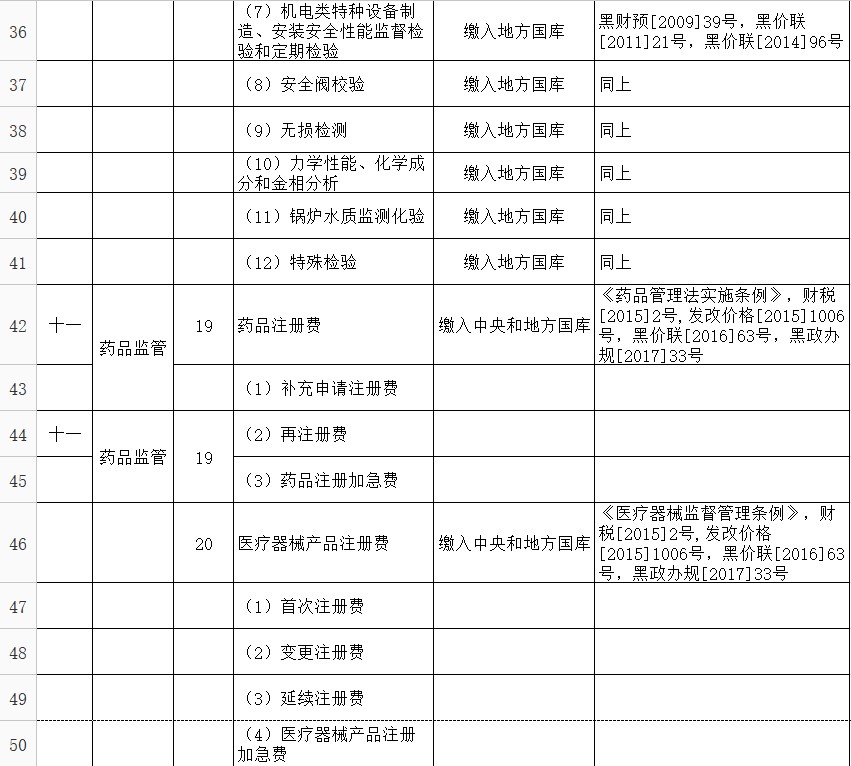 | 36 | | | | （7）机电类特种设备制造、安装安全性能监督检验和定期检验 | 缴入地方国库 | 黑财预[2009]39号，黑价联[2011]21号，黑价联[2014]96号 |
|---|---|---|---|---|---|---|
| 37 | | | | （8）安全阀校验 | 缴入地方国库 | 同上 |
| 38 | | | | （9）无损检测 | 缴入地方国库 | 同上 |
| 39 | | | | （10）力学性能、化学成分和金相分析 | 缴入地方国库 | 同上 |
| 40 | | | | （11）锅炉水质监测化验 | 缴入地方国库 | 同上 |
| 41 | | | | （12）特殊检验 | 缴入地方国库 | 同上 |
| 42 | 十一 | 药品监管 | 19 | 药品注册费 | 缴入中央和地方国库 | 《药品管理法实施条例》，财税[2015]2号，发改价格[2015]1006号，黑价联[2016]63号，黑政办规[2017]33号 |
| 43 | | | | （1）补充申请注册费 | | |
| 44 | 十一 | 药品监管 | 19 | （2）再注册费 | | |
| 45 | | | | （3）药品注册加急费 | | |
| 46 | | | 20 | 医疗器械产品注册费 | 缴入中央和地方国库 | 《医疗器械监督管理条例》，财税[2015]2号，发改价格[2015]1006号，黑价联[2016]63号，黑政办规[2017]33号 |
| 47 | | | | （1）首次注册费 | | |
| 48 | | | | （2）变更注册费 | | |
| 49 | | | | （3）延续注册费 | | |
| 50 | | | | （4）医疗器械产品注册加急费 | | |